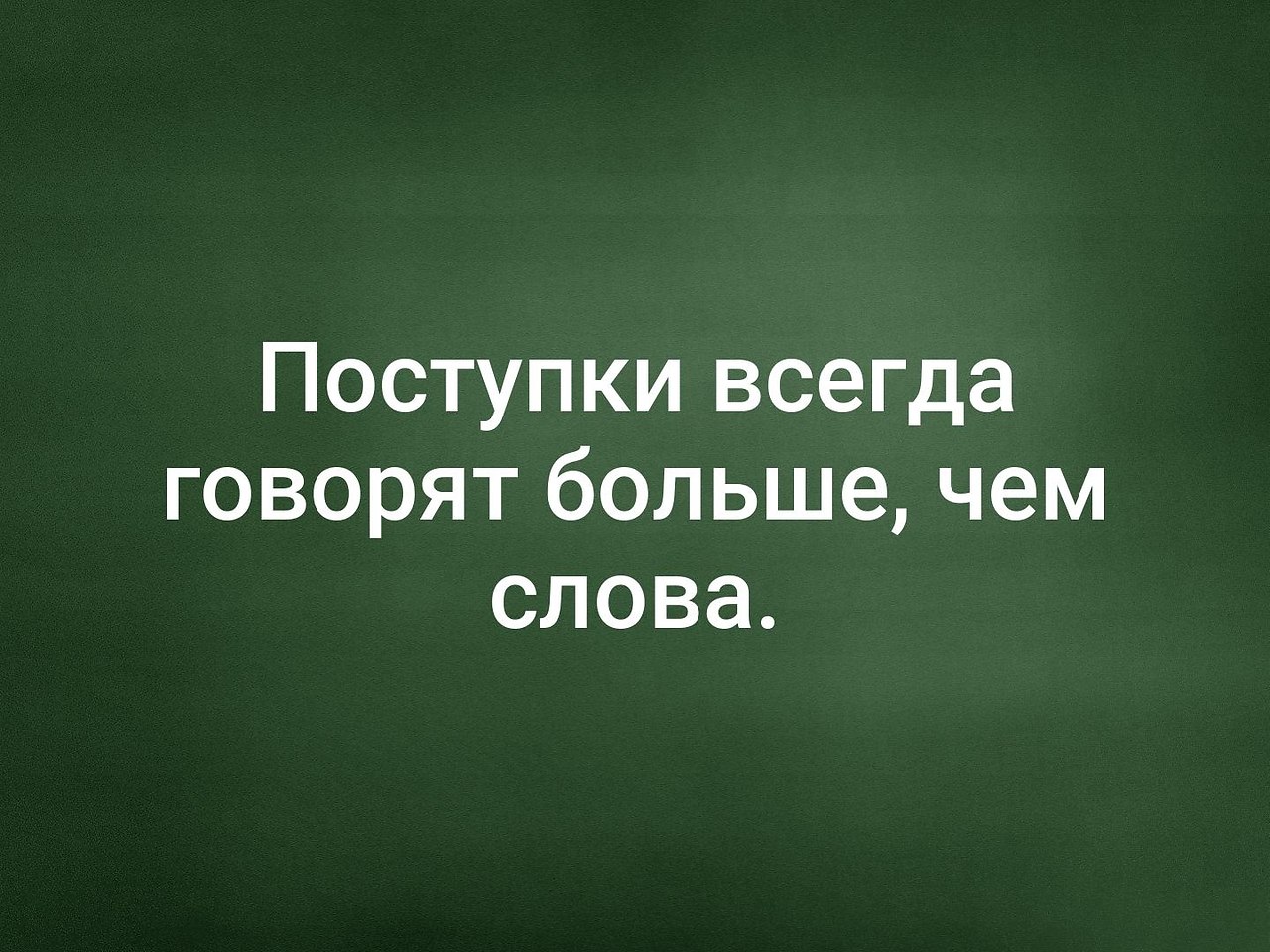 Поступки всегда говорят больше, чем слова.